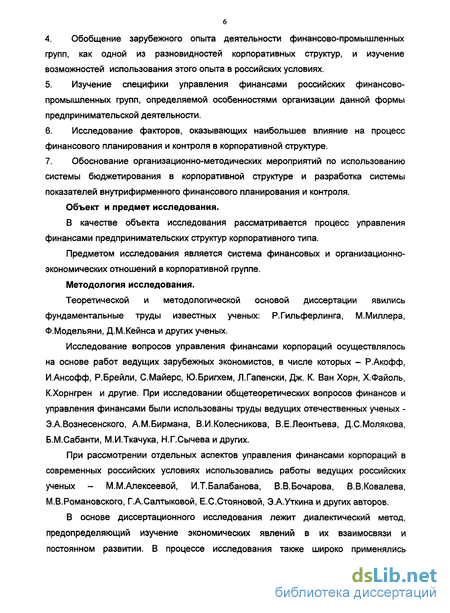 6

4. Обобщение зарубежного опыта деятельности финансово-промышленных групп, как одной из разновидностей корпоративных структур, и изучение возможностей использования этого опыта в российских условиях.

5. Изучение специфики управления финансами российских финансово-промышленных групп, определяемой особенностями организации данной формы предпринимательской деятельности.

6. Исследование факторов, оказывающих наибольшее влияние на процесс финансового планирования и контроля в корпоративной структуре.

7. Обоснование организационно-методических мероприятий по использованию системы бюджетирования в корпоративной структуре и разработка системы показателей внутрифирменного финансового планирования и контроля.

Объект и предмет исследования.

В качестве объекта исследования рассматривается процесс управления финансами предпринимательских структур корпоративного типа.

Предметом исследования является система финансовых и организационно-экономических отношений в корпоративной группе.

Методология исследования.

Теоретической и методологической основой диссертации явились фундаментальные труды известных ученых: Р.Гильферлинга, М.Миллера, Ф.Модельяни, Д.М.Кейнса и других ученых.

Исследование вопросов управления финансами корпораций осуществлялось на основе работ ведущих зарубежных экономистов, в числе которых – Р.Акофф, И.Ансофф, Р.Брейли, С.Майерс, Ю.Бригхем, Л.Гапенски, Дж. К. Ван Хорн, Х.Файоль, К.Хорнгрен и другие. При исследовании общетеоретических вопросов финансов и управления финансами были использованы труды ведущих отечественных ученых - Э.А.Вознесенского, А.М.Бирмана, В.И.Колесникова, В.Е.Леонтьева, Д.С.Молякова, Б.М.Сабанти, М.И.Ткачука, Н.Г.Сычева и других.

При рассмотрении отдельных аспектов управления финансами корпораций в современных российских условиях использовались работы ведущих российских ученых – М.М.Алексеевой, И.Т.Балабанова, В.В.Бочарова, В.В.Ковалева, М.В.Романовского, Г.А.Салтыковой, Е.С.Стояновой, Э.А.Уткина и других авторов.

В основе диссертационного исследования лежит диалектический метод, предопределяющий изучение экономических явлений в их взаимосвязи и постоянном развитии. В процессе исследования также широко применялись

dsLib.net
библиотека диссертаций